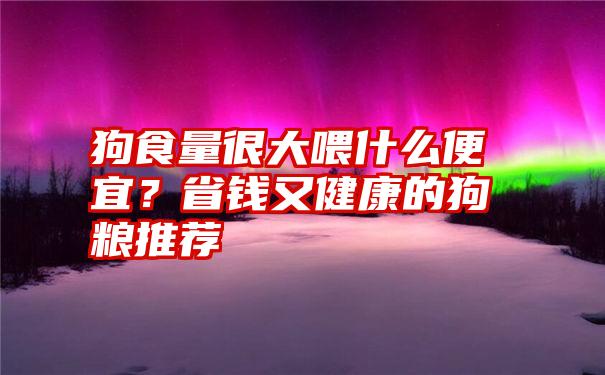 狗食量很大喂什么便宜？省钱又健康的狗粮推荐